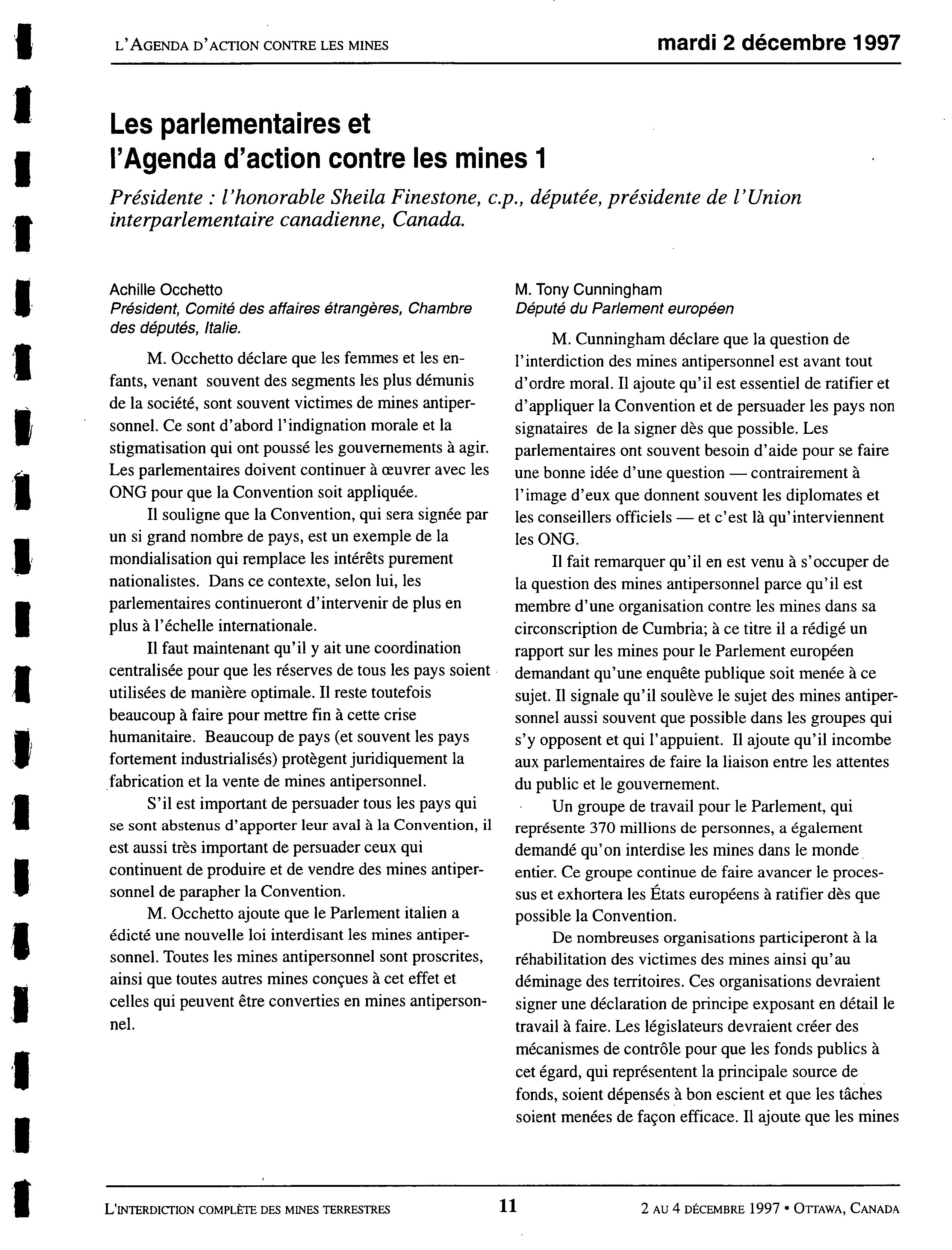 L'AGENDA D'ACTION CONTRE LES MINES

mardi 2 décembre 1997

Les parlementaires et l'Agenda d'action contre les mines 1

Présidente : l'honorable Sheila Finestone, c.p., députée, présidente de l'Union interparlementaire canadienne, Canada.

Achille Occhetto
Président, Comité des affaires étrangères, Chambre des députés, Italie.

M. Occhetto déclare que les femmes et les enfants, venant souvent des segments les plus démunis de la société, sont souvent victimes de mines antipersonnel. Ce sont d'abord l'indignation morale et la stigmatisation qui ont poussé les gouvernements à agir. Les parlementaires doivent continuer à œuvrer avec les ONG pour que la Convention soit appliquée.

Il souligne que la Convention, qui sera signée par un si grand nombre de pays, est un exemple de la mondialisation qui remplace les intérêts purement nationalistes. Dans ce contexte, selon lui, les parlementaires continueront d'intervenir de plus en plus à l'échelle internationale.

Il faut maintenant qu'il y ait une coordination centralisée pour que les réserves de tous les pays soient utilisées de manière optimale. Il reste toutefois beaucoup à faire pour mettre fin à cette crise humanitaire. Beaucoup de pays (et souvent les pays fortement industrialisés) protègent juridiquement la fabrication et la vente de mines antipersonnel.

S'il est important de persuader tous les pays qui se sont abstenus d'apporter leur aval à la Convention, il est aussi très important de persuader ceux qui continuent de produire et de vendre des mines antipersonnel de parapher la Convention.

M. Occhetto ajoute que le Parlement italien a édicté une nouvelle loi interdisant les mines antipersonnel. Toutes les mines antipersonnel sont proscrites, ainsi que toutes autres mines conçues à cet effet et celles qui peuvent être converties en mines antipersonnel.

M. Tony Cunningham
Député du Parlement européen

M. Cunningham déclare que la question de l'interdiction des mines antipersonnel est avant tout d'ordre moral. Il ajoute qu'il est essentiel de ratifier et d'appliquer la Convention et de persuader les pays non signataires de la signer dès que possible. Les parlementaires ont souvent besoin d'aide pour se faire une bonne idée d'une question — contrairement à l'image d'eux que donnent souvent les diplomates et les conseillers officiels — et c'est là qu'interviennent les ONG.

Il fait remarquer qu'il en est venu à s'occuper de la question des mines antipersonnel parce qu'il est membre d'une organisation contre les mines dans sa circonscription de Cumbria; à ce titre il a rédigé un rapport sur les mines pour le Parlement européen demandant qu'une enquête publique soit menée à ce sujet. Il signale qu'il soulève le sujet des mines antipersonnel aussi souvent que possible dans les groupes qui s'y opposent et qui l'appuient. Il ajoute qu'il incombe aux parlementaires de faire la liaison entre les attentes du public et le gouvernement.

Un groupe de travail pour le Parlement, qui représente 370 millions de personnes, a également demandé qu'on interdise les mines dans le monde entier. Ce groupe continue de faire avancer le processus et exhortera les États européens à ratifier dès que possible la Convention.

De nombreuses organisations participeront à la réhabilitation des victimes des mines ainsi qu'au déminage des territoires. Ces organisations devraient signer une déclaration de principe exposant en détail le travail à faire. Les législateurs devraient créer des mécanismes de contrôle pour que les fonds publics à cet égard, qui représentent la principale source de fonds, soient dépensés à bon escient et que les tâches soient menées de façon efficace. Il ajoute que les mines

L'INTERDICTION COMPLÈTE DES MINES TERRESTRES

11

2 AU 4 DÉCEMBRE 1997 • OTTAWA, CANADA